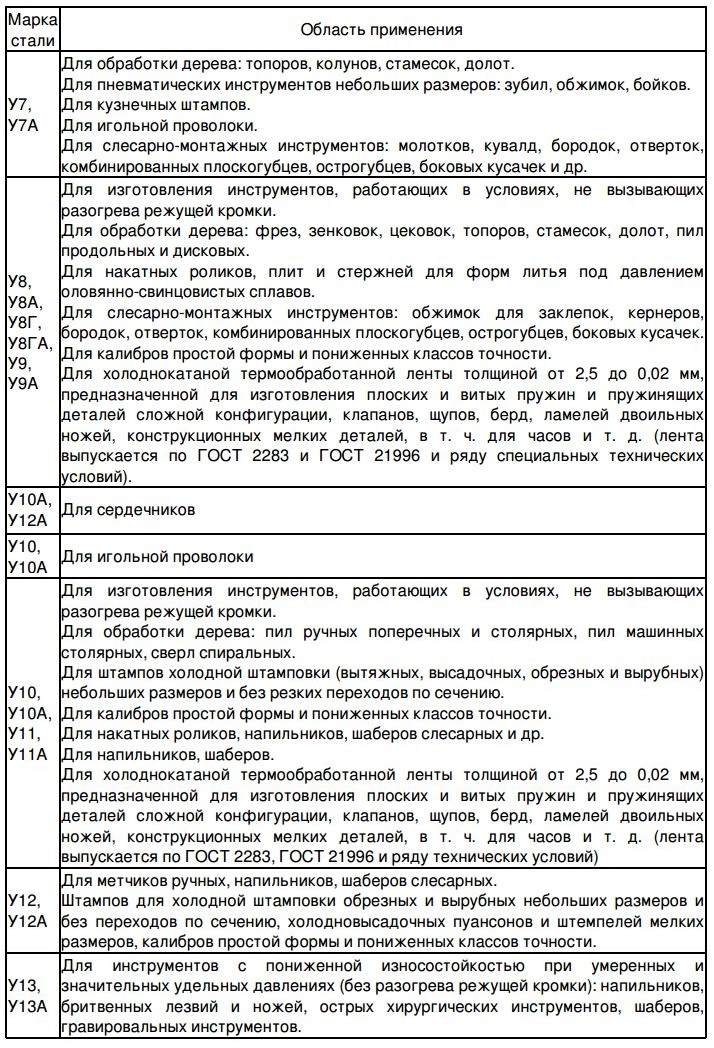 | Марка стали | Область применения |
|---|---|
| У7, У7А | Для обработки дерева: топоров, колунов, стамесок, долот. Для пневматических инструментов небольших размеров: зубил, обжимок, бойков. Для кузнечных штампов. Для игольной проволоки. Для слесарно-монтажных инструментов: молотков, кувалд, бородок, отверток, комбинированных плоскогубцев, острогубцев, боковых кусачек и др. |
| У8, У8А, У8Г, У8ГА, У9, У9А | Для изготовления инструментов, работающих в условиях, не вызывающих разогрева режущей кромки. Для обработки дерева: фрез, зенковок, цековок, топоров, стамесок, долот, пил продольных и дисковых. Для накатных роликов, плит и стержней для форм литья под давлением оловянно-свинцовистых сплавов. Для слесарно-монтажных инструментов: обжимок для заклепок, кернеров, бородок, отверток, комбинированных плоскогубцев, острогубцев, боковых кусачек. Для калибров простой формы и пониженных классов точности. Для холоднокатаной термообработанной ленты толщиной от 2,5 до 0,02 мм, предназначенной для изготовления плоских и витых пружин и пружинящих деталей сложной конфигурации, клапанов, щупов, берд, ламелей двоильных ножей, конструкционных мелких деталей, в т. ч. для часов и т. д. (лента выпускается по ГОСТ 2283 и ГОСТ 21996 и ряду специальных технических условий). |
| У10А, У12А | Для сердечников |
| У10, У10А | Для игольной проволоки |
| У10, У10А, У11, У11А | Для изготовления инструментов, работающих в условиях, не вызывающих разогрева режущей кромки. Для обработки дерева: пил ручных поперечных и столярных, пил машинных столярных, сверл спиральных. Для штампов холодной штамповки (вытяжных, высадочных, обрезных и вырубных) небольших размеров и без резких переходов по сечению. Для калибров простой формы и пониженных классов точности. Для накатных роликов, напильников, шаберов слесарных и др. Для напильников, шаберов. Для холоднокатаной термообработанной ленты толщиной от 2,5 до 0,02 мм, предназначенной для изготовления плоских и витых пружин и пружинящих деталей сложной конфигурации, клапанов, щупов, берд, ламелей двоильных ножей, конструкционных мелких деталей, в т. ч. для часов и т. д. (лента выпускается по ГОСТ 2283, ГОСТ 21996 и ряду технических условий) |
| У12, У12А | Для метчиков ручных, напильников, шаберов слесарных. Штампов для холодной штамповки обрезных и вырубных небольших размеров и без переходов по сечению, холодновысадочных пуансонов и штемпелей мелких размеров, калибров простой формы и пониженных классов точности. |
| У13, У13А | Для инструментов с пониженной износостойкостью при умеренных и значительных удельных давлениях (без разогрева режущей кромки): напильников, бритвенных лезвий и ножей, острых хирургических инструментов, шаберов, гравировальных инструментов. |